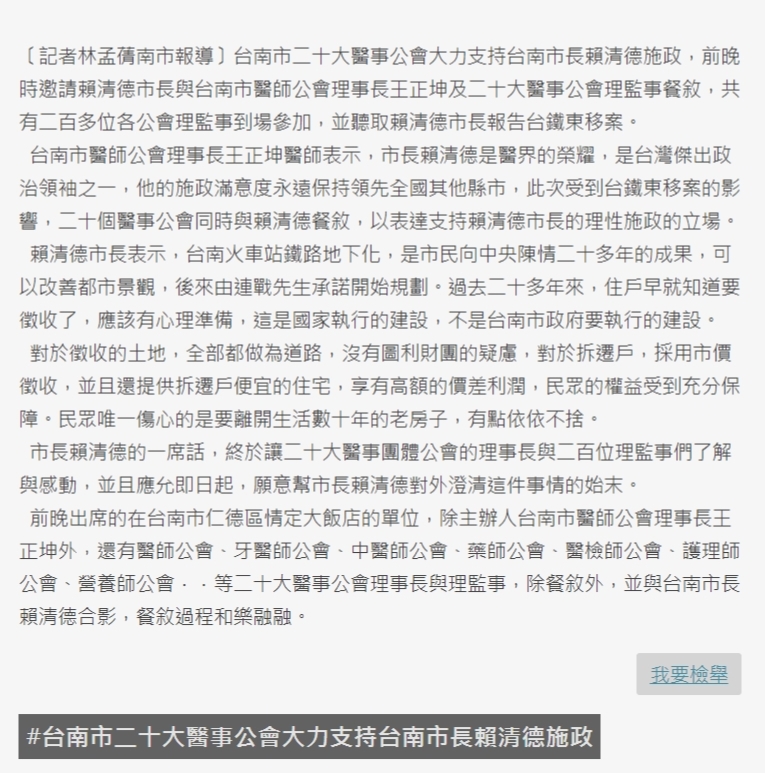 〔記者林孟蒨南市報導〕台南市二十大醫事公會大力支持台南市長賴清德施政，前晚時邀請賴清德市長與台南市醫師公會理事長王正坤及二十大醫事公會理監事餐敘，共有二百多位各公會理監事到場參加，並聽取賴清德市長報告台鐵東移案。

台南市醫師公會理事長王正坤醫師表示，市長賴清德是醫界的榮耀，是台灣傑出政治領袖之一，他的施政滿意度永遠保持領先全國其他縣市，此次受到台鐵東移案的影響，二十個醫事公會同時與賴清德餐敘，以表達支持賴清德市長的理性施政的立場。

賴清德市長表示，台南火車站鐵路地下化，是市民向中央陳情二十多年的成果，可以改善都市景觀，後來由連戰先生承諾開始規劃。過去二十多年來，住戶早就知道要徵收了，應該有心理準備，這是國家執行的建設，不是台南市政府要執行的建設。

對於徵收的土地，全部都做為道路，沒有圖利財團的疑慮，對於拆遷戶，採用市價徵收，並且還提供拆遷戶便宜的住宅，享有高額的價差利潤，民眾的權益受到充分保障。民眾唯一傷心的是要離開生活數十年的老房子，有點依依不捨。

市長賴清德的一席話，終於讓二十大醫事團體公會的理事長與二百位理監事們了解與感動，並且應允即日起，願意幫市長賴清德對外澄清這件事情的始末。

前晚出席的在台南市仁德區情定大飯店的單位，除主辦人台南市醫師公會理事長王正坤外，還有醫師公會、牙醫師公會、中醫師公會、藥師公會、醫檢師公會、護理師公會、營養師公會．．等二十大醫事公會理事長與理監事，除餐敘外，並與台南市長賴清德合影，餐敘過程和樂融融。

我要檢舉

#台南市二十大醫事公會大力支持台南市長賴清德施政